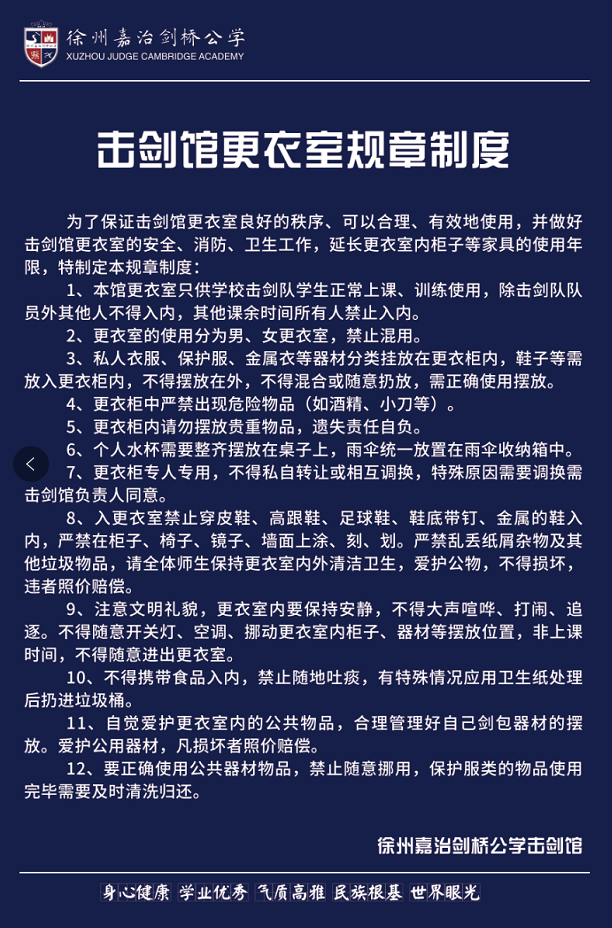 徐州嘉治剑桥公学
XUZHOU JUDGE CAMBRIDGE ACADEMY

击剑馆更衣室规章制度

为了保证击剑馆更衣室良好的秩序、可以合理、有效地使用，并做好击剑馆更衣室的安全、消防、卫生工作，延长更衣室内柜子等家具的使用年限，特制定本规章制度：

1、本馆更衣室只供学校击剑队学生正常上课、训练使用，除击剑队队员外其他人不得入内，其他课余时间所有人禁止入内。

2、更衣室的使用分为男、女更衣室，禁止混用。

3、私人衣服、保护服、金属衣等器材分类挂放在更衣柜内，鞋子等需放入更衣柜内，不得摆放在外，不得混合或随意扔放，需正确使用摆放。

4、更衣柜中严禁出现危险物品（如酒精、小刀等）。

5、更衣柜内请勿摆放贵重物品，遗失责任自负。

6、个人水杯需要整齐摆放在桌子上，雨伞统一放置在雨伞收纳箱中。

7、更衣柜专人专用，不得私自转让或相互调换，特殊原因需要调换需击剑馆负责人同意。

8、入更衣室禁止穿皮鞋、高跟鞋、足球鞋、鞋底带钉、金属的鞋入内，严禁在柜子、椅子、镜子、墙面上涂、刻、划。严禁乱丢纸屑杂物及其他垃圾物品，请全体师生保持更衣室内外清洁卫生，爱护公物，不得损坏，违者照价赔偿。

9、注意文明礼貌，更衣室内要保持安静，不得大声喧哗、打闹、追逐。不得随意开关灯、空调、挪动更衣室内柜子、器材等摆放位置，非上课时间，不得随意进出更衣室。

10、不得携带食品入内，禁止随地吐痰，有特殊情况应用卫生纸处理后扔进垃圾桶。

11、自觉爱护更衣室内的公共物品，合理管理好自己剑包器材的摆放。爱护公用器材，凡损坏者照价赔偿。

12、要正确使用公共器材物品，禁止随意挪用，保护服类的物品使用完毕需要及时清洗归还。

徐州嘉治剑桥公学击剑馆

身心健康 学业优秀 气质高雅 民族根基 世界眼光